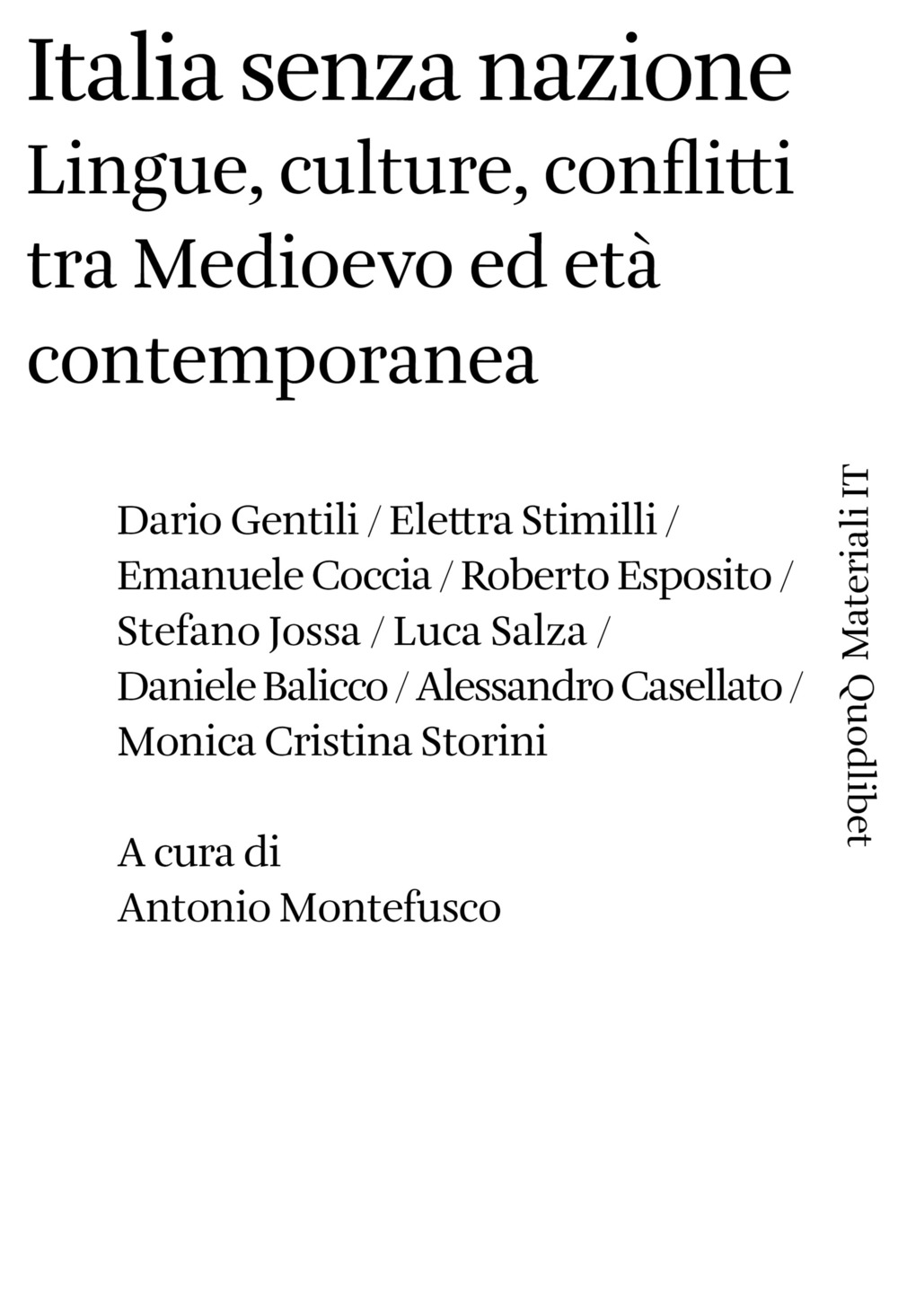 Italia senza nazione
Lingue, culture, conflitti tra Medioevo ed età contemporanea

Dario Gentili / Elettra Stimilli / Emanuele Coccia / Roberto Esposito / Stefano Jossa / Luca Salza / Daniele Balicco / Alessandro Casellato / Monica Cristina Storini

A cura di
Antonio Montefusco

Quodlibet Materiali IT